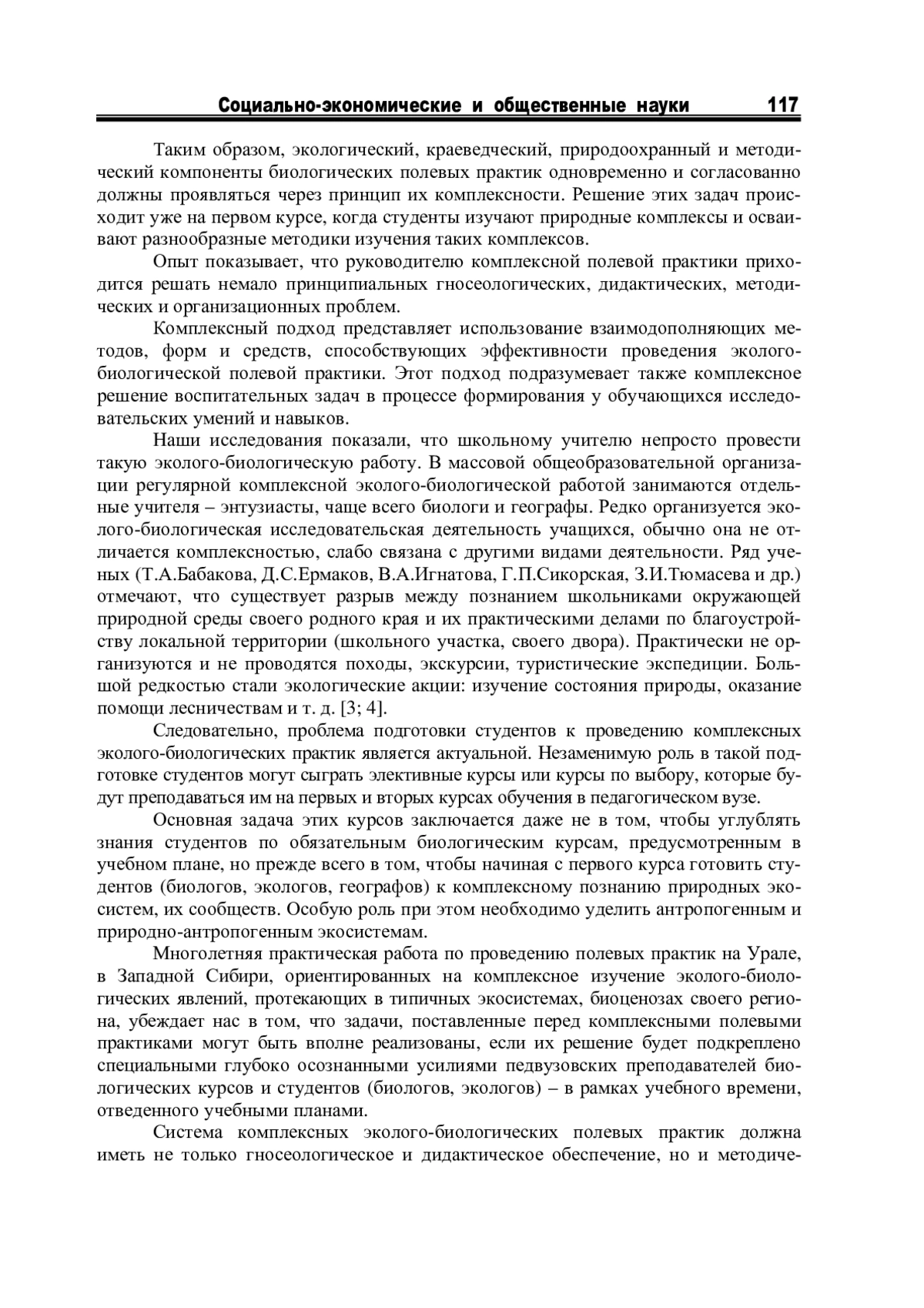 Социально-экономические и общественные науки 117

Таким образом, экологический, краеведческий, природоохранный и методический компоненты биологических полевых практик одновременно и согласованно должны проявляться через принцип их комплексности. Решение этих задач происходит уже на первом курсе, когда студенты изучают природные комплексы и осваивают разнообразные методики изучения таких комплексов.

Опыт показывает, что руководителю комплексной полевой практики приходится решать немало принципиальных гносеологических, дидактических, методических и организационных проблем.

Комплексный подход представляет использование взаимодополняющих методов, форм и средств, способствующих эффективности проведения эколого-биологической полевой практики. Этот подход подразумевает также комплексное решение воспитательных задач в процессе формирования у обучающихся исследовательских умений и навыков.

Наши исследования показали, что школьному учителю непросто провести такую эколого-биологическую работу. В массовой общеобразовательной организации регулярной комплексной эколого-биологической работой занимаются отдельные учителя – энтузиасты, чаще всего биологи и географы. Редко организуется эколого-биологическая исследовательская деятельность учащихся, обычно она не отличается комплексностью, слабо связана с другими видами деятельности. Ряд ученых (Т.А.Бабакова, Д.С.Ермаков, В.А.Игнатова, Г.П.Сикорская, З.И.Тюмасева и др.) отмечают, что существует разрыв между познанием школьниками окружающей природной среды своего родного края и их практическими делами по благоустройству локальной территории (школьного участка, своего двора). Практически не организуются и не проводятся походы, экскурсии, туристические экспедиции. Большой редкостью стали экологические акции: изучение состояния природы, оказание помощи лесничествам и т. д. [3; 4].

Следовательно, проблема подготовки студентов к проведению комплексных эколого-биологических практик является актуальной. Незаменимую роль в такой подготовке студентов могут сыграть элективные курсы или курсы по выбору, которые будут преподаваться им на первых и вторых курсах обучения в педагогическом вузе.

Основная задача этих курсов заключается даже не в том, чтобы углублять знания студентов по обязательным биологическим курсам, предусмотренным в учебном плане, но прежде всего в том, чтобы начиная с первого курса готовить студентов (биологов, экологов, географов) к комплексному познанию природных экосистем, их сообществ. Особую роль при этом необходимо уделить антропогенным и природно-антропогенным экосистемам.

Многолетняя практическая работа по проведению полевых практик на Урале, в Западной Сибири, ориентированных на комплексное изучение эколого-биологических явлений, протекающих в типичных экосистемах, биоценозах своего региона, убеждает нас в том, что задачи, поставленные перед комплексными полевыми практиками могут быть вполне реализованы, если их решение будет подкреплено специальными глубоко осознанными усилиями педвузовских преподавателей биологических курсов и студентов (биологов, экологов) – в рамках учебного времени, отведенного учебными планами.

Система комплексных эколого-биологических полевых практик должна иметь не только гносеологическое и дидактическое обеспечение, но и методиче-